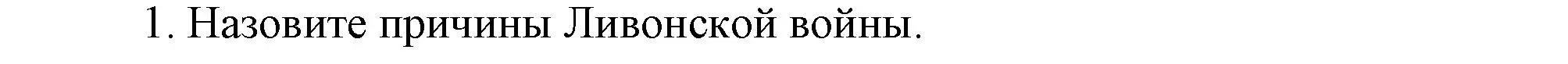 1. Назовите причины Ливонской войны.